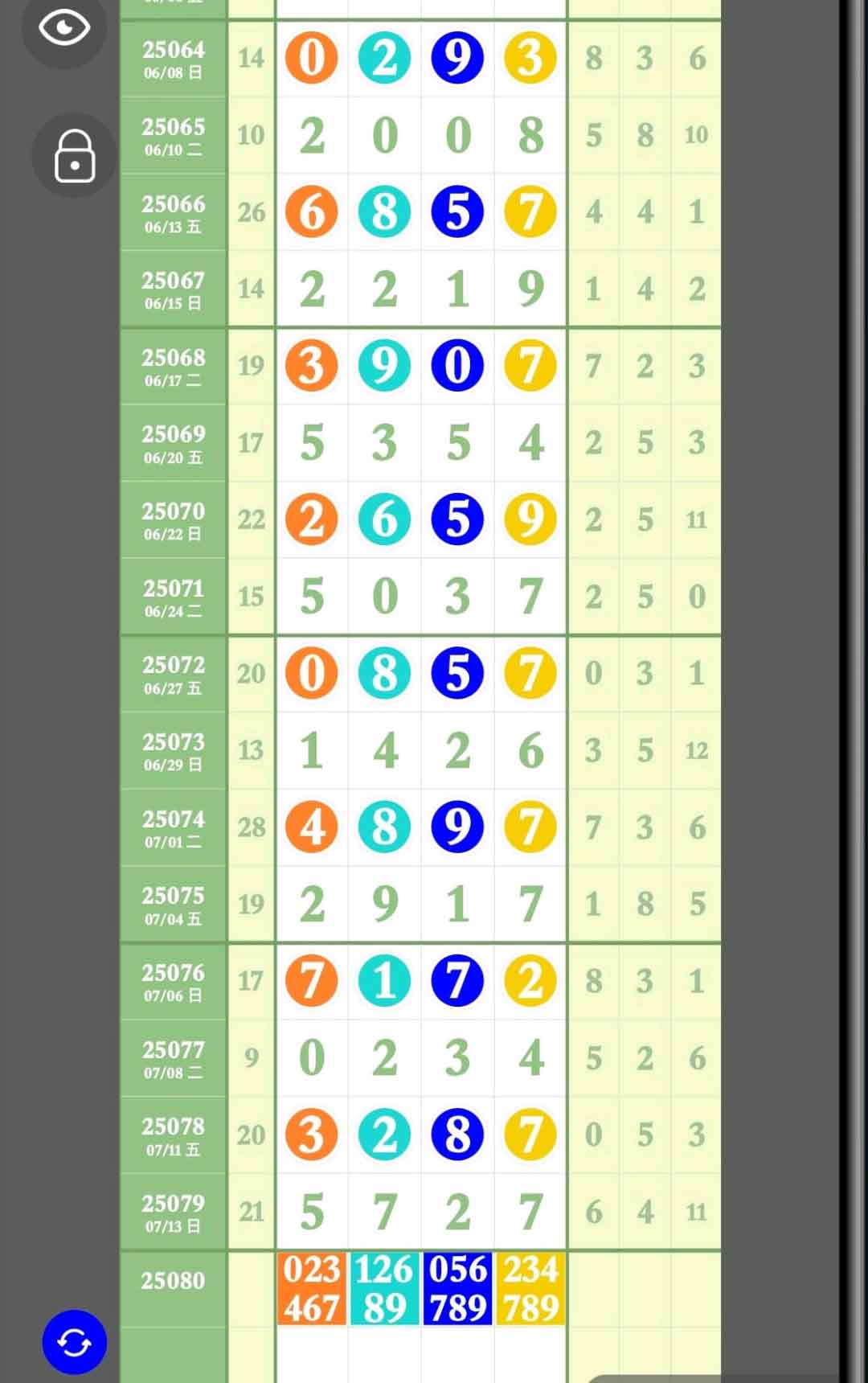 | | | | | | | | | |
|---|---|---|---|---|---|---|---|---|
| 25064 06/08 日 | 14 | 0 | 2 | 9 | 3 | 8 | 3 | 6 |
| 25065 06/10 二 | 10 | 2 | 0 | 0 | 8 | 5 | 8 | 10 |
| 25066 06/13 五 | 26 | 6 | 8 | 5 | 7 | 4 | 4 | 1 |
| 25067 06/15 日 | 14 | 2 | 2 | 1 | 9 | 1 | 4 | 2 |
| 25068 06/17 二 | 19 | 3 | 9 | 0 | 7 | 7 | 2 | 3 |
| 25069 06/20 五 | 17 | 5 | 3 | 5 | 4 | 2 | 5 | 3 |
| 25070 06/22 日 | 22 | 2 | 6 | 5 | 9 | 2 | 5 | 11 |
| 25071 06/24 二 | 15 | 5 | 0 | 3 | 7 | 2 | 5 | 0 |
| 25072 06/27 五 | 20 | 0 | 8 | 5 | 7 | 0 | 3 | 1 |
| 25073 06/29 日 | 13 | 1 | 4 | 2 | 6 | 3 | 5 | 12 |
| 25074 07/01 二 | 28 | 4 | 8 | 9 | 7 | 7 | 3 | 6 |
| 25075 07/04 五 | 19 | 2 | 9 | 1 | 7 | 1 | 8 | 5 |
| 25076 07/06 日 | 17 | 7 | 1 | 7 | 2 | 8 | 3 | 1 |
| 25077 07/08 二 | 9 | 0 | 2 | 3 | 4 | 5 | 2 | 6 |
| 25078 07/11 五 | 20 | 3 | 2 | 8 | 7 | 0 | 5 | 3 |
| 25079 07/13 日 | 21 | 5 | 7 | 2 | 7 | 6 | 4 | 11 |
| 25080 | | 023 467 | 126 89 | 056 789 | 234 789 | | | |